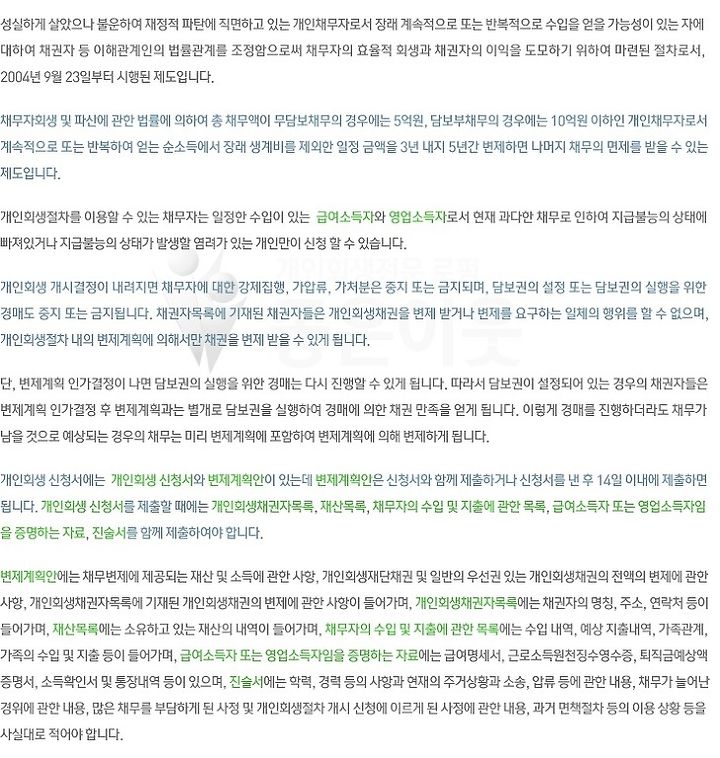 성실하게 살았으나 불운하여 재정적 파탄에 직면하고 있는 개인채무자로서 장래 계속적으로 또는 반복적으로 수입을 얻을 가능성이 있는 자에 대하여 채권자 등 이해관계인의 법률관계를 조정함으로써 채무자의 효율적 회생과 채권자의 이익을 도모하기 위하여 마련된 절차로서, 2004년 9월 23일부터 시행된 제도입니다.

채무자회생 및 파산에 관한 법률에 의하여 총 채무액이 무담보채무의 경우에는 5억원, 담보부채무의 경우에는 10억원 이하인 개인채무자로서 계속적으로 또는 반복하여 얻는 순소득에서 장래 생계비를 제외한 일정 금액을 3년 내지 5년간 변제하면 나머지 채무의 면제를 받을 수 있는 제도입니다.

개인회생절차를 이용할 수 있는 채무자는 일정안 수입이 있는 급여소득자와 영업소득자로서 현재 과다한 채무로 인하여 지급불능의 상태에 빠져있거나 지급불능의 상태가 발생할 염려가 있는 개인만이 신청 할 수 있습니다.

개인회생 개시결정이 내려지면 채무자에 대한 강제집행, 가압류, 가처분은 중지 또는 금지되며, 담보권의 설정 또는 담보권의 실행을 위한 경매도 중지 또는 금지됩니다. 채권자목록에 기재된 채권자들은 개인회생채권을 변제 받거나 변제를 요구하는 일체의 행위를 할 수 없으며, 개인회생절차 내의 변제계획에 의해서만 채권을 변제 받을 수 있게 됩니다.

단, 변제계획 인가결정이 나면 담보권의 실행을 위한 경매는 다시 진행할 수 있게 됩니다. 따라서 담보권이 설정되어 있는 경우의 채권자들은 변제계획 인가결정 후 변제계획과는 별개로 담보권을 실행하여 경매에 의한 채권 만족을 얻게 됩니다. 이렇게 경매를 진행하더라도 채무가 남을 것으로 예상되는 경우의 채무는 미리 변제계획에 포함하여 변제계획에 의해 변제하게 됩니다.

개인회생 신청서에는 개인회생 신청서와 변제계획안이 있는데 변제계획안은 신청서와 함께 제출하거나 신청서를 낸 후 14일 이내에 제출하면 됩니다. 개인회생 신청서를 제출할 때에는 개인회생채권자목록, 재산목록, 채무자의 수입 및 지출에 관한 목록, 급여소득자 또는 영업소득자임을 증명하는 자료, 진술서를 함께 제출하여야 합니다.

변제계획안에는 채무변제에 제공되는 재산 및 소득에 관한 사항, 개인회생재단채권 및 일반의 우선권 있는 개인회생채권의 전액의 변제에 관한 사항, 개인회생채권자목록에 기재된 개인회생채권의 변제에 관한 사항이 들어가며, 개인회생채권자목록에는 채권자의 명칭, 주소, 연락처 등이 들어가며, 재산목록에는 소유하고 있는 재산의 내역이 들어가며, 채무자의 수입 및 지출에 관한 목록에는 수입 내역, 예상 지출내역, 가족관계, 가족의 수입 및 지출 등이 들어가며, 급여소득자 또는 영업소득자임을 증명하는 자료에는 급여명세서, 근로소득원천징수영수증, 퇴직금예상액 증명서, 소득확인서 및 통장내역 등이 있으며, 진술서에는 학력, 경력 등의 사항과 현재의 주거상황과 소송, 압류 등에 관한 내용, 채무가 늘어난 경위에 관한 내용, 많은 채무를 부담하게 된 사정 및 개인회생절차 개시 신청에 이르게 된 사정에 관한 내용, 과거 면책절차 등의 이용 상황 등을 사실대로 적어야 합니다.